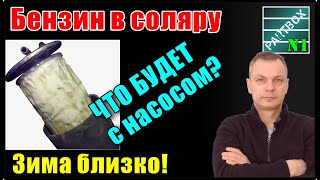 Бензин в соляру

PARTBOX
N1

ЧТО БУДЕТ
с насосом?

Зима близко!